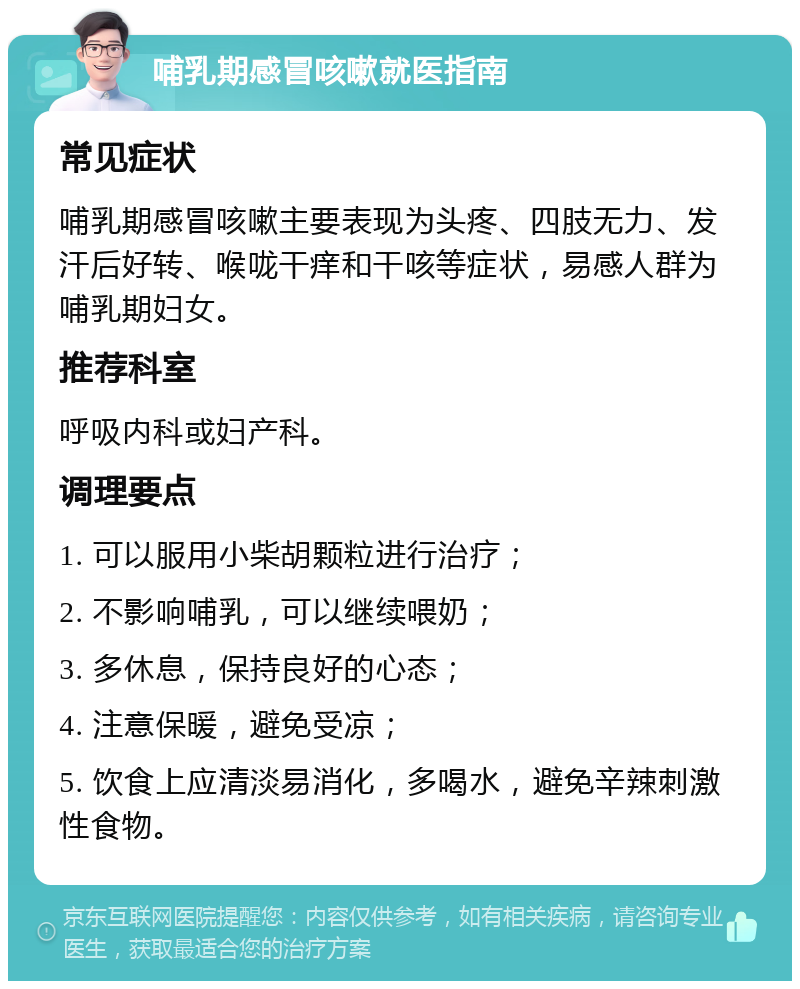 哺乳期感冒咳嗽就医指南

常见症状

哺乳期感冒咳嗽主要表现为头疼、四肢无力、发汗后好转、喉咙干痒和干咳等症状，易感人群为哺乳期妇女。

推荐科室

呼吸内科或妇产科。

调理要点

1. 可以服用小柴胡颗粒进行治疗；

2. 不影响哺乳，可以继续喂奶；

3. 多休息，保持良好的心态；

4. 注意保暖，避免受凉；

5. 饮食上应清淡易消化，多喝水，避免辛辣刺激性食物。

京东互联网医院提醒您：内容仅供参考，如有相关疾病，请咨询专业医生，获取最适合您的治疗方案